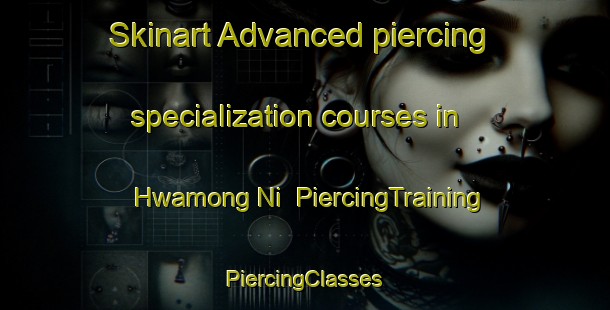 Skinart Advanced piercing specialization courses in Hwamong Ni PiercingTraining

PiercingClasses